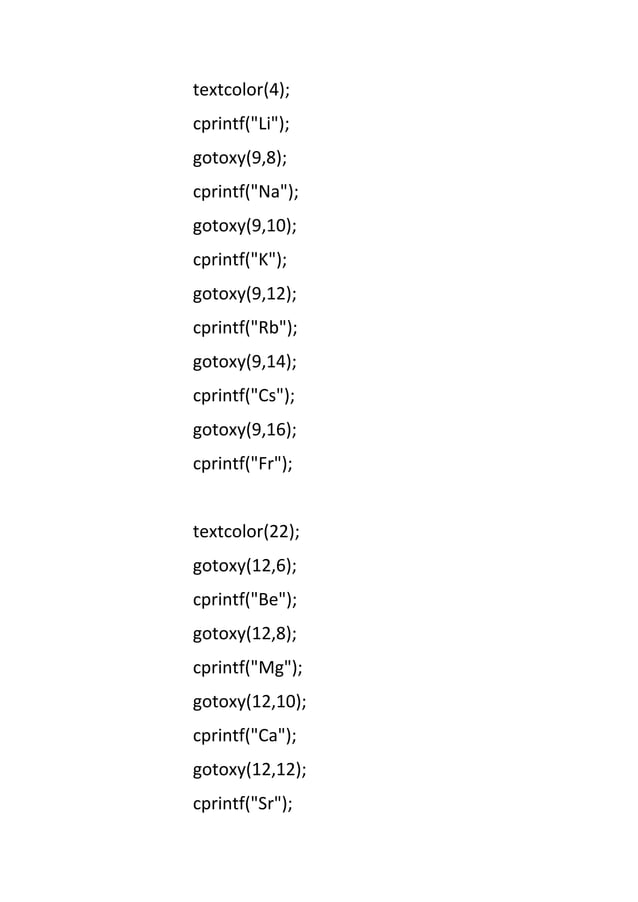 textcolor(4);
cprintf("Li");
gotoxy(9,8);
cprintf("Na");
gotoxy(9,10);
cprintf("K");
gotoxy(9,12);
cprintf("Rb");
gotoxy(9,14);
cprintf("Cs");
gotoxy(9,16);
cprintf("Fr");

textcolor(22);
gotoxy(12,6);
cprintf("Be");
gotoxy(12,8);
cprintf("Mg");
gotoxy(12,10);
cprintf("Ca");
gotoxy(12,12);
cprintf("Sr");